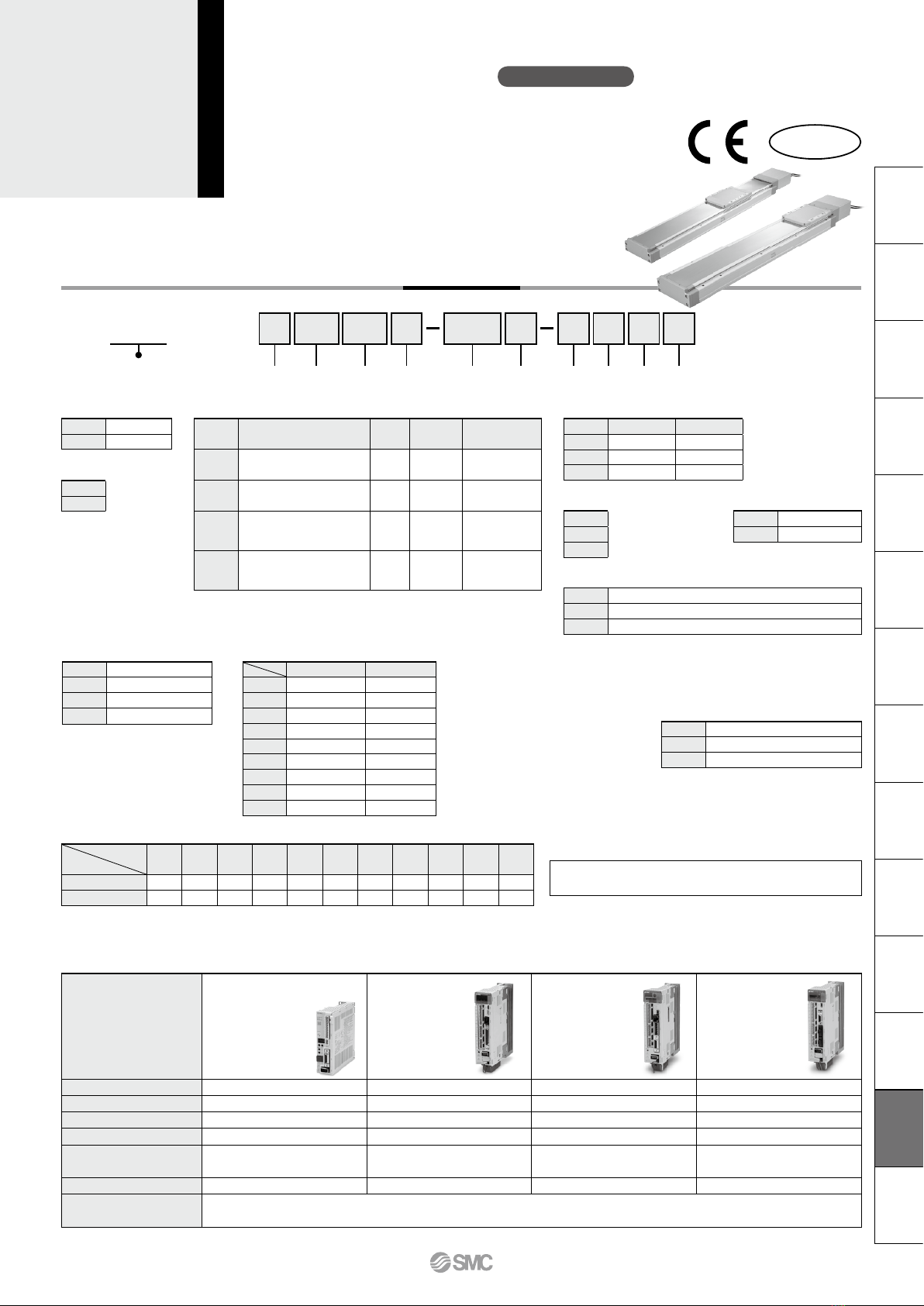 SMC